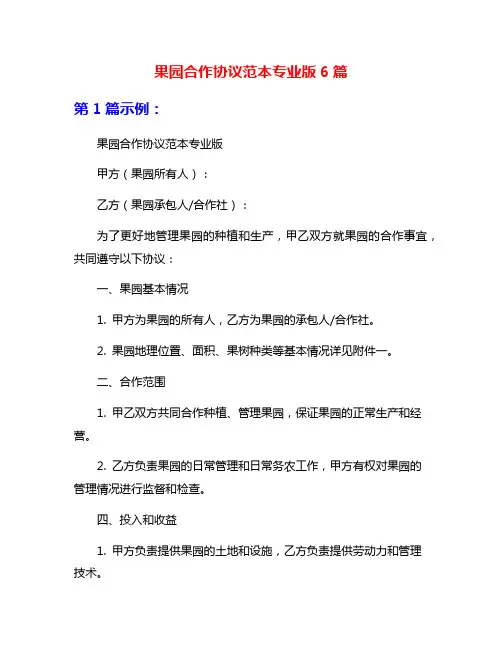 果园合作协议范本专业版 6 篇

第 1 篇示例：

果园合作协议范本专业版

甲方（果园所有人）：

乙方（果园承包人/合作社）：

为了更好地管理果园的种植和生产，甲乙双方就果园的合作事宜，共同遵守以下协议：

一、果园基本情况

1. 甲方为果园的所有人，乙方为果园的承包人/合作社。

2. 果园地理位置、面积、果树种类等基本情况详见附件一。

二、合作范围

1. 甲乙双方共同合作种植、管理果园，保证果园的正常生产和经营。

2. 乙方负责果园的日常管理和日常务农工作，甲方有权对果园的管理情况进行监督和检查。

四、投入和收益

1. 甲方负责提供果园的土地和设施，乙方负责提供劳动力和管理技术。